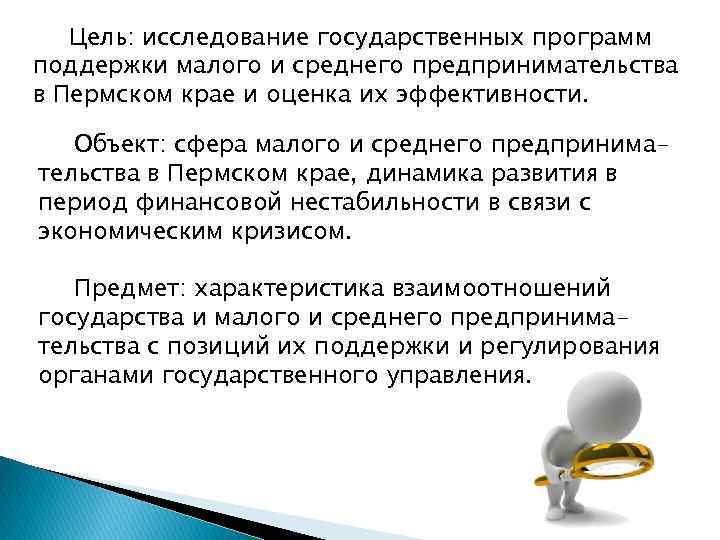 Цель: исследование государственных программ поддержки малого и среднего предпринимательства в Пермском крае и оценка их эффективности.

Объект: сфера малого и среднего предпринимательства в Пермском крае, динамика развития в период финансовой нестабильности в связи с экономическим кризисом.

Предмет: характеристика взаимоотношений государства и малого и среднего предпринимательства с позиций их поддержки и регулирования органами государственного управления.